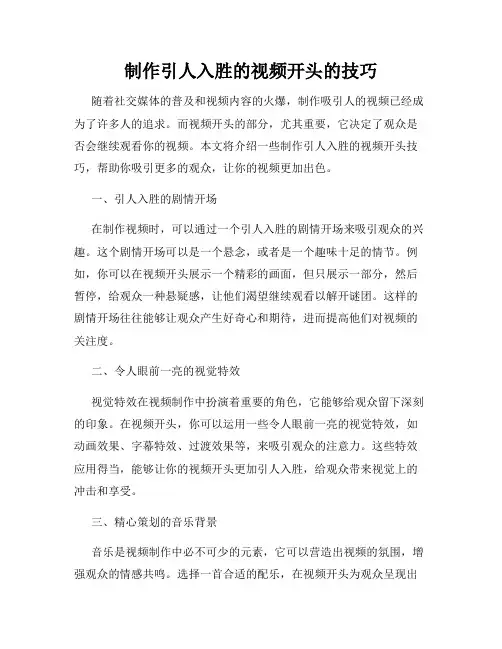 制作引人入胜的视频开头的技巧

随着社交媒体的普及和视频内容的火爆，制作吸引人的视频已经成为了许多人的追求。而视频开头的部分，尤其重要，它决定了观众是否会继续观看你的视频。本文将介绍一些制作引人入胜的视频开头技巧，帮助你吸引更多的观众，让你的视频更加出色。

一、引人入胜的剧情开场

在制作视频时，可以通过一个引人入胜的剧情开场来吸引观众的兴趣。这个剧情开场可以是一个悬念，或者是一个趣味十足的情节。例如，你可以在视频开头展示一个精彩的画面，但只展示一部分，然后暂停，给观众一种悬疑感，让他们渴望继续观看以解开谜团。这样的剧情开场往往能够让观众产生好奇心和期待，进而提高他们对视频的关注度。

二、令人眼前一亮的视觉特效

视觉特效在视频制作中扮演着重要的角色，它能够给观众留下深刻的印象。在视频开头，你可以运用一些令人眼前一亮的视觉特效，如动画效果、字幕特效、过渡效果等，来吸引观众的注意力。这些特效应用得当，能够让你的视频开头更加引人入胜，给观众带来视觉上的冲击和享受。

三、精心策划的音乐背景

音乐是视频制作中必不可少的元素，它可以营造出视频的氛围，增强观众的情感共鸣。选择一首合适的配乐，在视频开头为观众呈现出